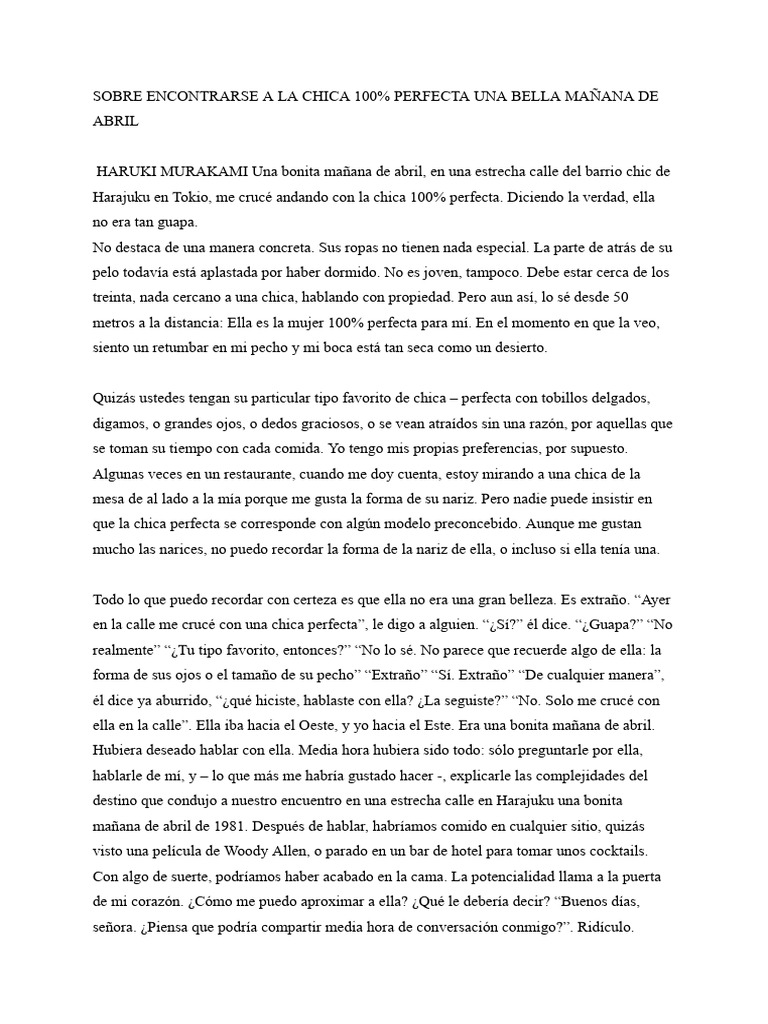 SOBRE ENCONTRARSE A LA CHICA 100% PERFECTA UNA BELLA MAÑANA DE ABRIL

HARUKI MURAKAMI Una bonita mañana de abril, en una estrecha calle del barrio chic de Harajuku en Tokio, me crucé andando con la chica 100% perfecta. Diciendo la verdad, ella no era tan guapa.
No destaca de una manera concreta. Sus ropas no tienen nada especial. La parte de atrás de su pelo todavía está aplastada por haber dormido. No es joven, tampoco. Debe estar cerca de los treinta, nada cercano a una chica, hablando con propiedad. Pero aun así, lo sé desde 50 metros a la distancia: Ella es la mujer 100% perfecta para mí. En el momento en que la veo, siento un retumbar en mi pecho y mi boca está tan seca como un desierto.

Quizás ustedes tengan su particular tipo favorito de chica – perfecta con tobillos delgados, digamos, o grandes ojos, o dedos graciosos, o se vean atraídos sin una razón, por aquellas que se toman su tiempo con cada comida. Yo tengo mis propias preferencias, por supuesto. Algunas veces en un restaurante, cuando me doy cuenta, estoy mirando a una chica de la mesa de al lado a la mía porque me gusta la forma de su nariz. Pero nadie puede insistir en que la chica perfecta se corresponde con algún modelo preconcebido. Aunque me gustan mucho las narices, no puedo recordar la forma de la nariz de ella, o incluso si ella tenía una.

Todo lo que puedo recordar con certeza es que ella no era una gran belleza. Es extraño. “Ayer en la calle me crucé con una chica perfecta”, le digo a alguien. “¿Sí?” él dice. “¿Guapa?” “No realmente” “¿Tu tipo favorito, entonces?” “No lo sé. No parece que recuerde algo de ella: la forma de sus ojos o el tamaño de su pecho” “Extraño” “Sí. Extraño” “De cualquier manera”, él dice ya aburrido, “¿qué hiciste, hablaste con ella? ¿La seguiste?” “No. Solo me crucé con ella en la calle”. Ella iba hacia el Oeste, y yo hacia el Este. Era una bonita mañana de abril. Hubiera deseado hablar con ella. Media hora hubiera sido todo: sólo preguntarle por ella, hablarle de mí, y – lo que más me habría gustado hacer -, explicarle las complejidades del destino que condujo a nuestro encuentro en una estrecha calle en Harajuku una bonita mañana de abril de 1981. Después de hablar, habríamos comido en cualquier sitio, quizás visto una película de Woody Allen, o parado en un bar de hotel para tomar unos cocktails. Con algo de suerte, podríamos haber acabado en la cama. La potencialidad llama a la puerta de mi corazón. ¿Cómo me puedo aproximar a ella? ¿Qué le debería decir? “Buenos días, señora. ¿Piensa que podría compartir media hora de conversación conmigo?”. Ridículo.